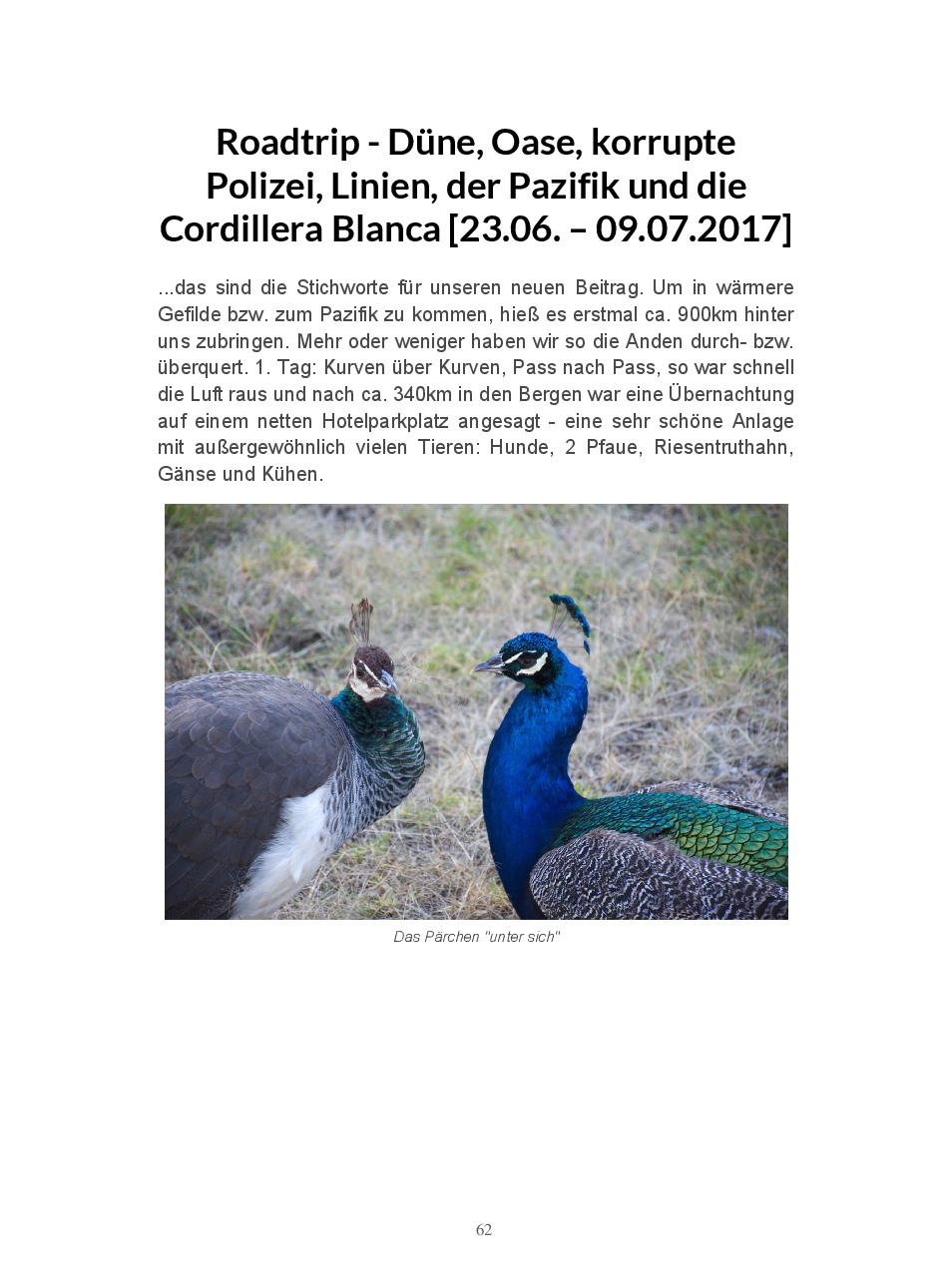 Roadtrip - Düne, Oase, korrupte Polizei, Linien, der Pazifik und die Cordillera Blanca [23.06. – 09.07.2017]

...das sind die Stichworte für unseren neuen Beitrag. Um in wärmere Gefilde bzw. zum Pazifik zu kommen, hieß es erstmal ca. 900km hinter uns zubringen. Mehr oder weniger haben wir so die Anden durch- bzw. überquert. 1. Tag: Kurven über Kurven, Pass nach Pass, so war schnell die Luft raus und nach ca. 340km in den Bergen war eine Übernachtung auf einem netten Hotelparkplatz angesagt - eine sehr schöne Anlage mit außergewöhnlich vielen Tieren: Hunde, 2 Pfaue, Riesentruthahn, Gänse und Kühen.

Das Pärchen "unter sich"

62